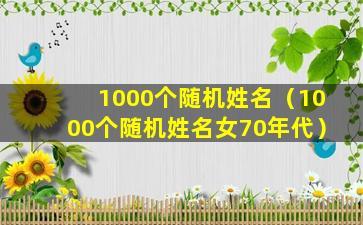 1000个随机姓名（1000个随机姓名女70年代）